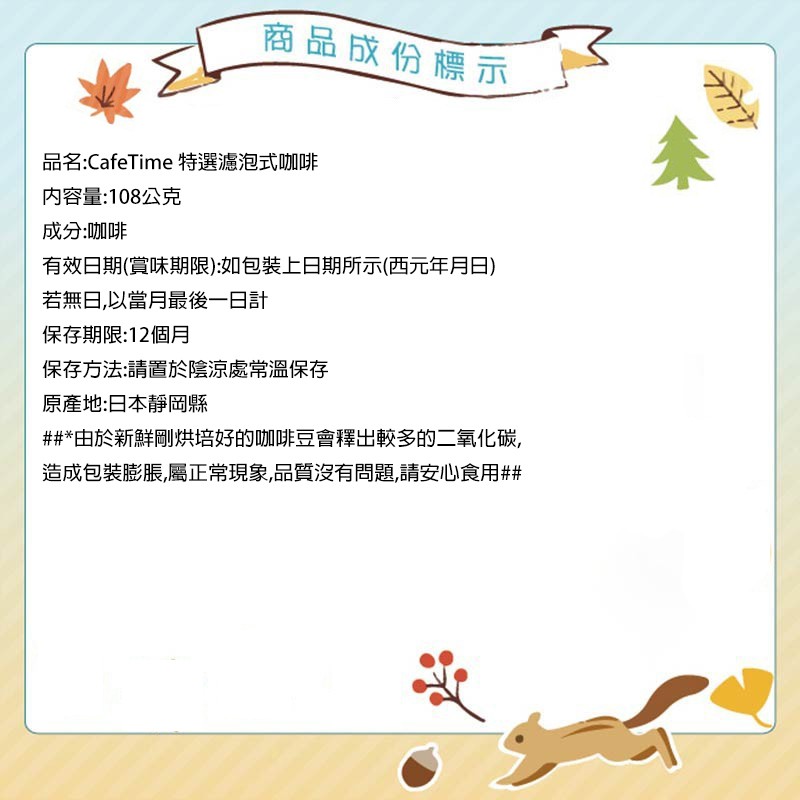 商品成份標示

品名:CafeTime 特選濾泡式咖啡
內容量:108公克
成分:咖啡
有效日期(賞味期限):如包裝上日期所示(西元年月日)
若無日,以當月最後一日計
保存期限:12個月
保存方法:請置於陰涼處常溫保存
原產地:日本靜岡縣
##*由於新鮮剛烘培好的咖啡豆會釋出較多的二氧化碳,
造成包裝膨脹,屬正常現象,品質沒有問題,請安心食用##